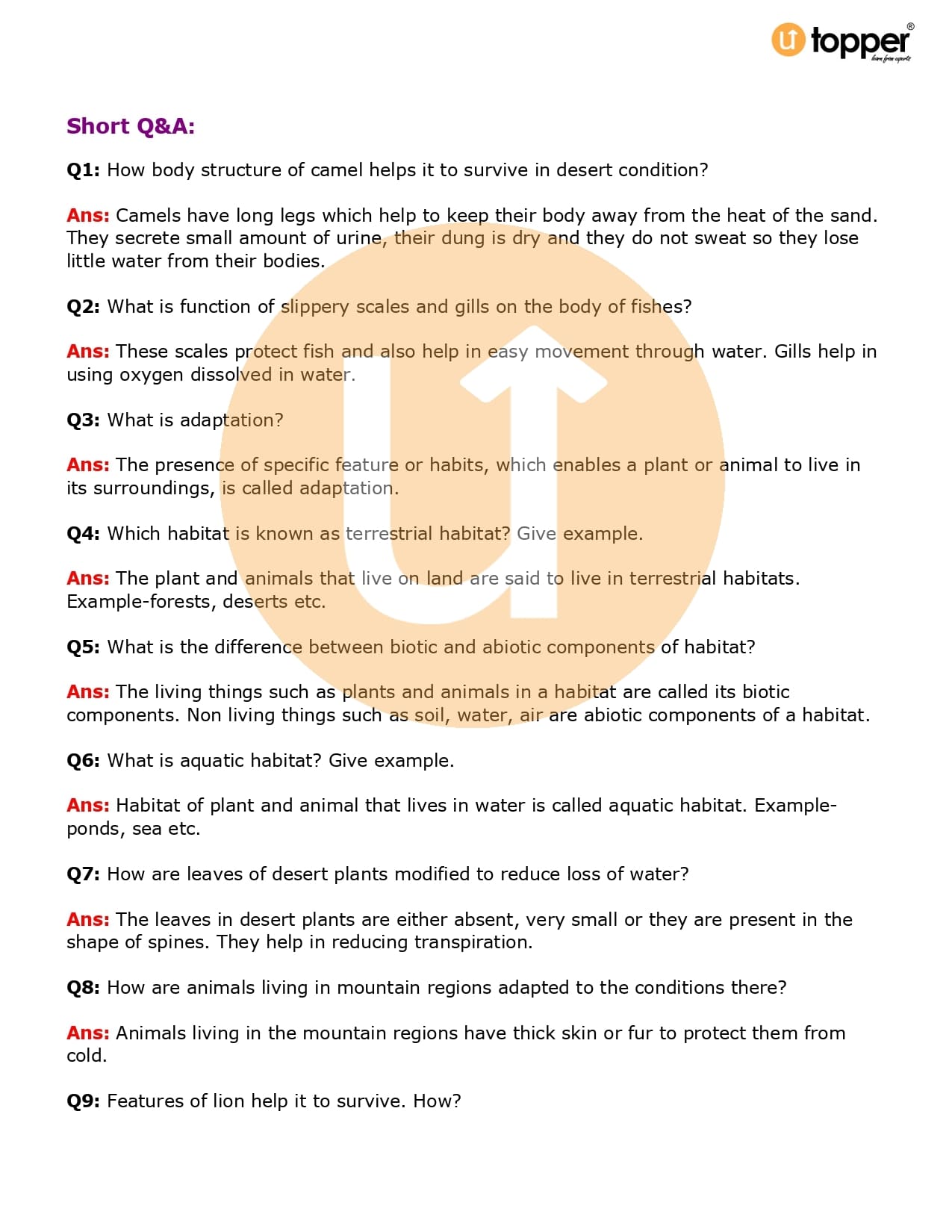 topper®
learn from experts

Short Q&A:

Q1: How body structure of camel helps it to survive in desert condition?

Ans: Camels have long legs which help to keep their body away from the heat of the sand. They secrete small amount of urine, their dung is dry and they do not sweat so they lose little water from their bodies.

Q2: What is function of slippery scales and gills on the body of fishes?

Ans: These scales protect fish and also help in easy movement through water. Gills help in using oxygen dissolved in water.

Q3: What is adaptation?

Ans: The presence of specific feature or habits, which enables a plant or animal to live in its surroundings, is called adaptation.

Q4: Which habitat is known as terrestrial habitat? Give example.

Ans: The plant and animals that live on land are said to live in terrestrial habitats. Example-forests, deserts etc.

Q5: What is the difference between biotic and abiotic components of habitat?

Ans: The living things such as plants and animals in a habitat are called its biotic components. Non living things such as soil, water, air are abiotic components of a habitat.

Q6: What is aquatic habitat? Give example.

Ans: Habitat of plant and animal that lives in water is called aquatic habitat. Example-ponds, sea etc.

Q7: How are leaves of desert plants modified to reduce loss of water?

Ans: The leaves in desert plants are either absent, very small or they are present in the shape of spines. They help in reducing transpiration.

Q8: How are animals living in mountain regions adapted to the conditions there?

Ans: Animals living in the mountain regions have thick skin or fur to protect them from cold.

Q9: Features of lion help it to survive. How?